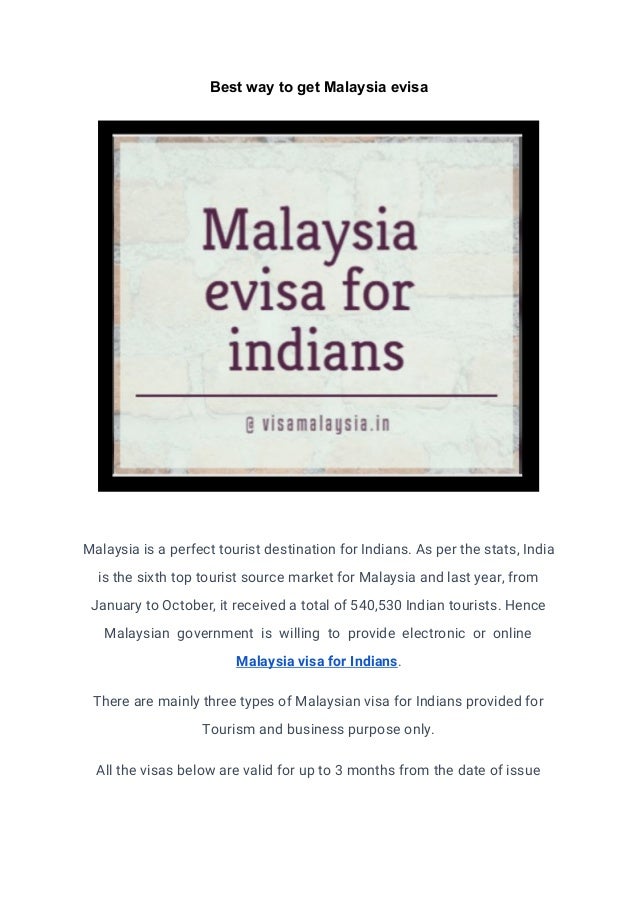 Best way to get Malaysia evisa

Malaysia evisa for indians

@ visamalaysia.in

Malaysia is a perfect tourist destination for Indians. As per the stats, India is the sixth top tourist source market for Malaysia and last year, from January to October, it received a total of 540,530 Indian tourists. Hence Malaysian government is willing to provide electronic or online Malaysia visa for Indians.

There are mainly three types of Malaysian visa for Indians provided for Tourism and business purpose only.

All the visas below are valid for up to 3 months from the date of issue